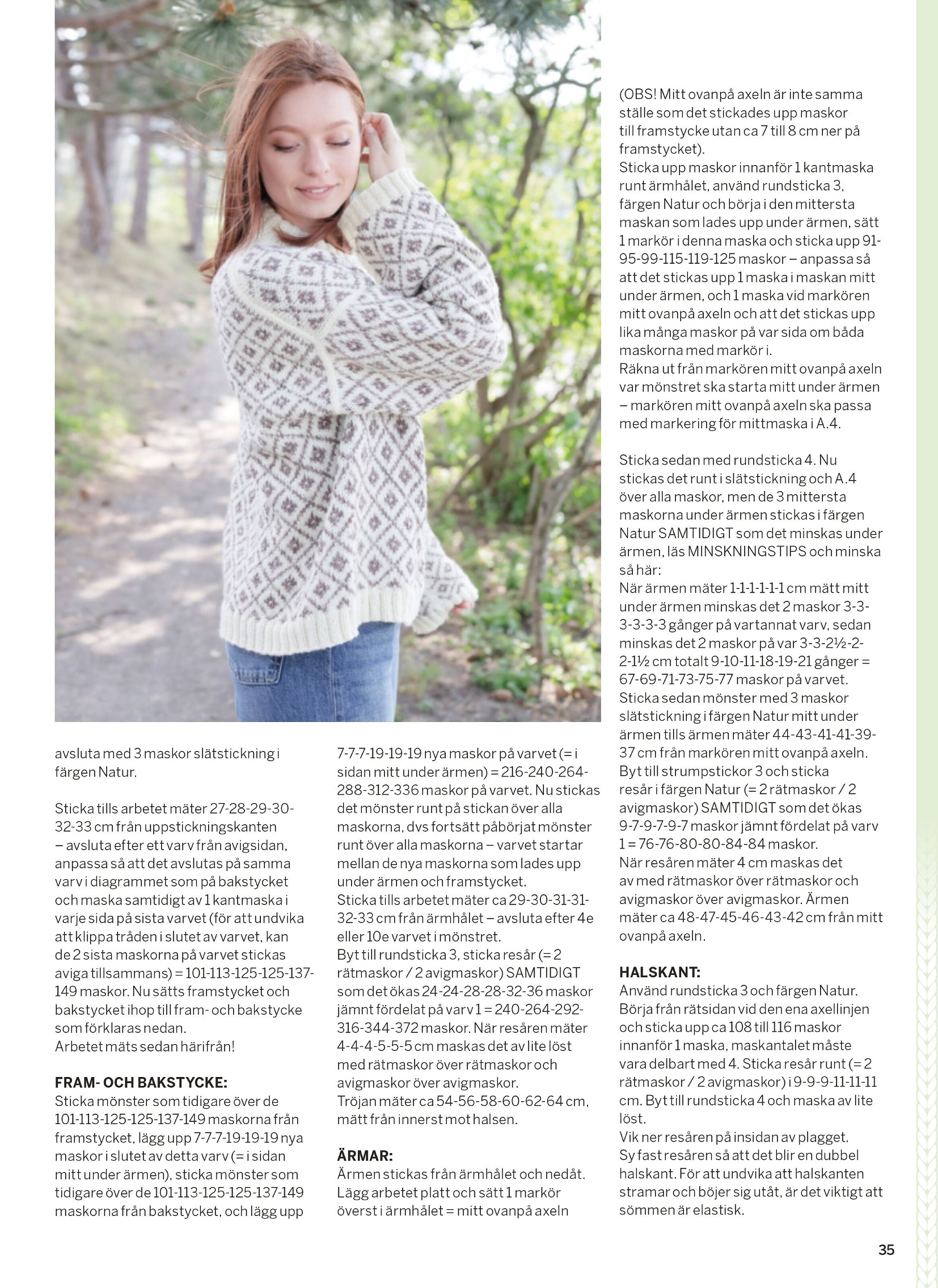 avsluta med 3 maskor slätstickning i färgen Natur.

Sticka tills arbetet mäter 27-28-29-30-32-33 cm från uppstickningskanten – avsluta efter ett varv från avigsidan, anpassa så att det avslutas på samma varv i diagrammet som på bakstycket och maska samtidigt av 1 kantmaska i varje sida på sista varvet (för att undvika att klippa tråden i slutet av varvet, kan de 2 sista maskorna på varvet stickas aviga tillsammans) = 101-113-125-125-137-149 maskor. Nu sätts framstycket och bakstycket ihop till fram- och bakstycke som förklaras nedan.
Arbetet mäts sedan härifrån!

FRAM- OCH BAKSTYCKE:
Sticka mönster som tidigare över de 101-113-125-125-137-149 maskorna från framstycket, lägg upp 7-7-7-19-19-19 nya maskor i slutet av detta varv (= i sidan mitt under ärmen), sticka mönster som tidigare över de 101-113-125-125-137-149 maskorna från bakstycket, och lägg upp 7-7-7-19-19-19 nya maskor på varvet (= i sidan mitt under ärmen) = 216-240-264-288-312-336 maskor på varvet. Nu stickas det mönster runt på stickan över alla maskorna, dvs fortsätt påbörjat mönster runt över alla maskorna – varvet startar mellan de nya maskorna som lades upp under ärmen och framstycket.
Sticka tills arbetet mäter ca 29-30-31-31-32-33 cm från ärmhålet – avsluta efter 4e eller 10e varvet i mönstret.
Byt till rundsticka 3, sticka resår (= 2 rätmaskor / 2 avigmaskor) SAMTIDIGT som det ökas 24-24-28-28-32-36 maskor jämnt fördelat på varv 1 = 240-264-292-316-344-372 maskor. När resåren mäter 4-4-4-5-5-5 cm maskas det av lite löst med rätmaskor över rätmaskor och avigmaskor över avigmaskor.
Tröjan mäter ca 54-56-58-60-62-64 cm, mätt från innerst mot halsen.

ÄRMAR:
Ärmen stickas från ärmhålet och nedåt. Lägg arbetet platt och sätt 1 markör överst i ärmhålet = mitt ovanpå axeln (OBS! Mitt ovanpå axeln är inte samma ställe som det stickades upp maskor till framstycke utan ca 7 till 8 cm ner på framstycket).
Sticka upp maskor innanför 1 kantmaska runt ärmhålet, använd rundsticka 3, färgen Natur och börja i den mittersta maskan som lades upp under ärmen, sätt 1 markör i denna maska och sticka upp 91-95-99-115-119-125 maskor – anpassa så att det stickas upp 1 maska i maskan mitt under ärmen, och 1 maska vid markören mitt ovanpå axeln och att det stickas upp lika många maskor på var sida om båda maskorna med markör i.
Räkna ut från markören mitt ovanpå axeln var mönstret ska starta mitt under ärmen – markören mitt ovanpå axeln ska passa med markering för mittmaska i A.4.

Sticka sedan med rundsticka 4. Nu stickas det runt i slätstickning och A.4 över alla maskor, men de 3 mittersta maskorna under ärmen stickas i färgen Natur SAMTIDIGT som det minskas under ärmen, läs MINSKNINGSTIPS och minska så här:
När ärmen mäter 1-1-1-1-1-1 cm mätt mitt under ärmen minskas det 2 maskor 3-3-3-3-3-3 gånger på vartannat varv, sedan minskas det 2 maskor på var 3-3-2½-2-2-1½ cm totalt 9-10-11-18-19-21 gånger = 67-69-71-73-75-77 maskor på varvet.
Sticka sedan mönster med 3 maskor slätstickning i färgen Natur mitt under ärmen tills ärmen mäter 44-43-41-41-39-37 cm från markören mitt ovanpå axeln.
Byt till strumpstickor 3 och sticka resår i färgen Natur (= 2 rätmaskor / 2 avigmaskor) SAMTIDIGT som det ökas 9-7-9-7-9-7 maskor jämnt fördelat på varv 1 = 76-76-80-80-84-84 maskor.
När resåren mäter 4 cm maskas det av med rätmaskor över rätmaskor och avigmaskor över avigmaskor. Ärmen mäter ca 48-47-45-46-43-42 cm från mitt ovanpå axeln.

HALSKANT:
Använd rundsticka 3 och färgen Natur. Börja från rätsidan vid den ena axellinjen och sticka upp ca 108 till 116 maskor innanför 1 maska, maskantalet måste vara delbart med 4. Sticka resår runt (= 2 rätmaskor / 2 avigmaskor) i 9-9-9-11-11-11 cm. Byt till rundsticka 4 och maska av lite löst.
Vik ner resåren på insidan av plagget.
Sy fast resåren så att det blir en dubbel halskant. För att undvika att halskanten stramar och böjer sig utåt, är det viktigt att sömmen är elastisk.

35